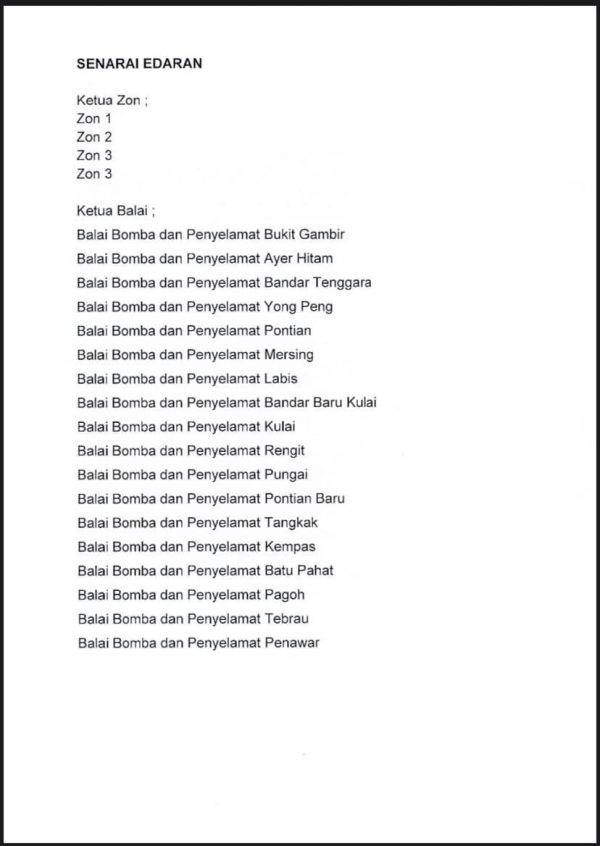 SENARAI EDARAN

Ketua Zon ;
Zon 1
Zon 2
Zon 3
Zon 3

Ketua Balai ;
Balai Bomba dan Penyelamat Bukit Gambir
Balai Bomba dan Penyelamat Ayer Hitam
Balai Bomba dan Penyelamat Bandar Tenggara
Balai Bomba dan Penyelamat Yong Peng
Balai Bomba dan Penyelamat Pontian
Balai Bomba dan Penyelamat Mersing
Balai Bomba dan Penyelamat Labis
Balai Bomba dan Penyelamat Bandar Baru Kulai
Balai Bomba dan Penyelamat Kulai
Balai Bomba dan Penyelamat Rengit
Balai Bomba dan Penyelamat Pungai
Balai Bomba dan Penyelamat Pontian Baru
Balai Bomba dan Penyelamat Tangkak
Balai Bomba dan Penyelamat Kempas
Balai Bomba dan Penyelamat Batu Pahat
Balai Bomba dan Penyelamat Pagoh
Balai Bomba dan Penyelamat Tebrau
Balai Bomba dan Penyelamat Penawar